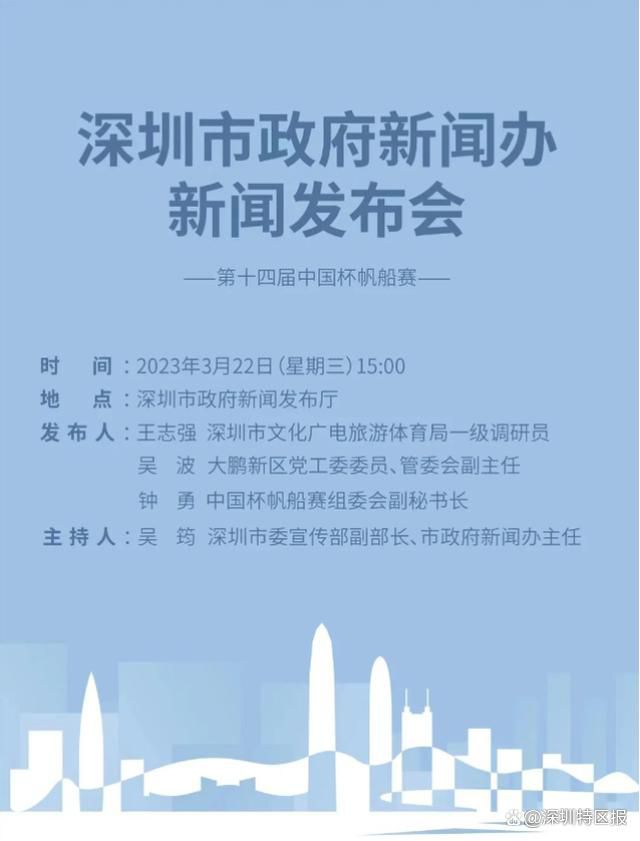 深圳市政府新闻办
新闻发布会

——第十四届中国杯帆船赛——

时　间：2023年3月22日（星期三）15:00
地　点：深圳市政府新闻发布厅
发布人：王志强　深圳市文化广电旅游体育局一级调研员
吴　波　大鹏新区党工委委员、管委会副主任
钟　勇　中国杯帆船赛组委会副秘书长
主持人：吴　筠　深圳市委宣传部副部长、市政府新闻办主任

@深圳特区报